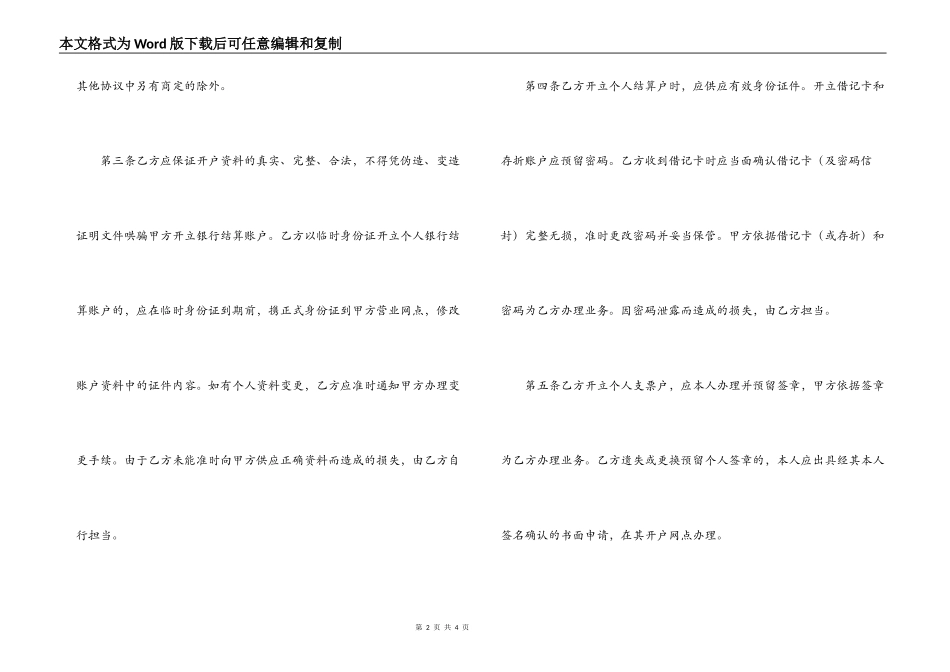 本文格式为Word版下载后可任意编辑和复制

其他协议中另有商定的除外。

第三条乙方应保证开户资料的真实、完整、合法，不得凭伪造、变造证明文件哄骗甲方开立银行结算账户。乙方以临时身份证开立个人银行结算账户的，应在临时身份证到期前，携正式身份证到甲方营业网点，修改账户资料中的证件内容。如有个人资料变更，乙方应准时通知甲方办理变更手续。由于乙方未能准时向甲方供应正确资料而造成的损失，由乙方自行担当。

第四条乙方开立个人结算户时，应供应有效身份证件。开立借记卡和存折账户应预留密码。乙方收到借记卡时应当面确认借记卡（及密码信封）完整无损，准时更改密码并妥当保管。甲方依据借记卡（或存折）和密码为乙方办理业务。因密码泄露而造成的损失，由乙方担当。

第五条乙方开立个人支票户，应本人办理并预留签章，甲方依据签章为乙方办理业务。乙方遗失或更换预留个人签章的，本人应出具经其本人签名确认的书面申请，在其开户网点办理。

第 2 页 共 4 页